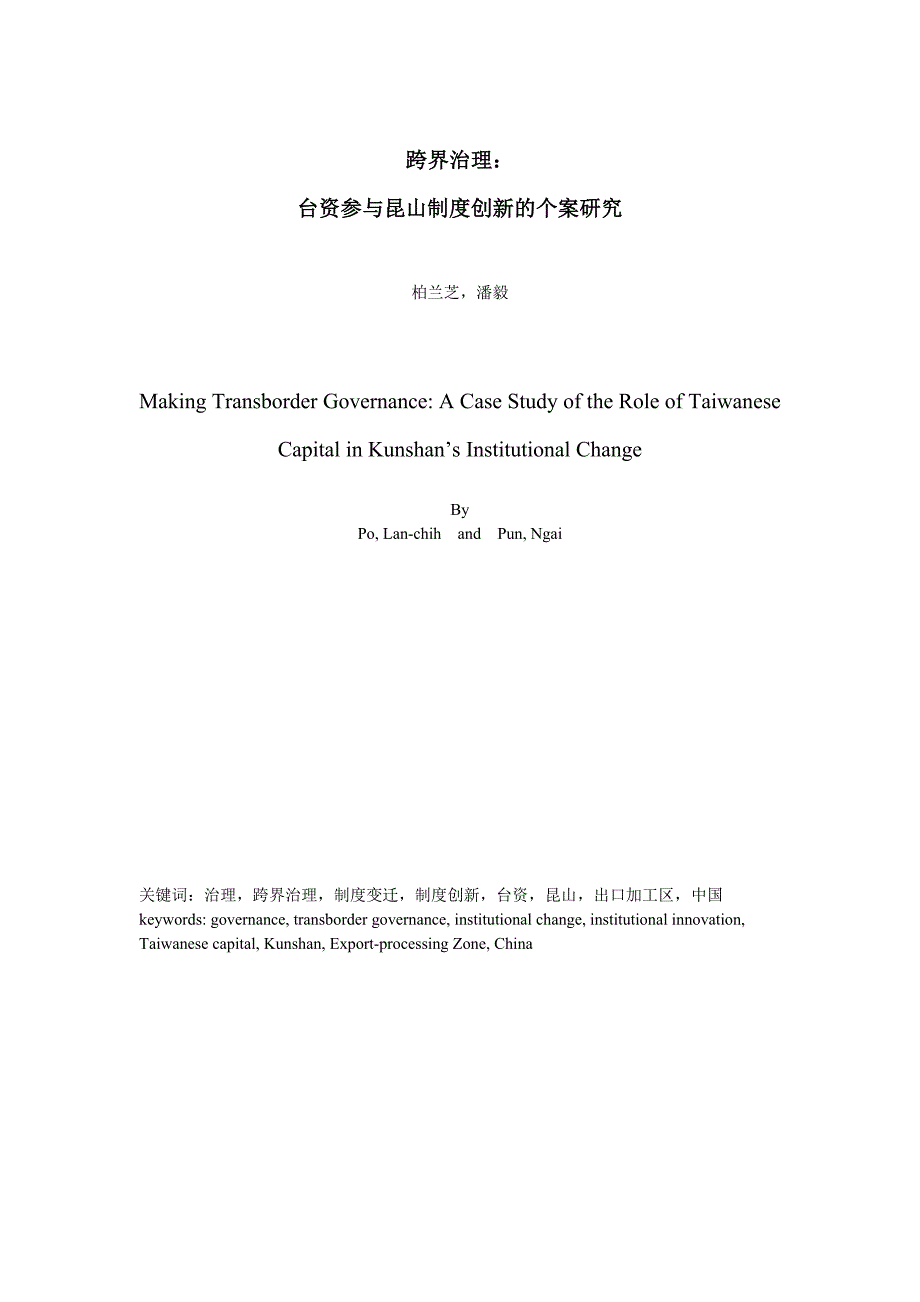 跨界治理：

台资参与昆山制度创新的个案研究

柏兰芝，潘毅

Making Transborder Governance: A Case Study of the Role of Taiwanese Capital in Kunshan's Institutional Change

By
Po, Lan-chih and Pun, Ngai

关键词：治理，跨界治理，制度变迁，制度创新，台资，昆山，出口加工区，中国
keywords: governance, transborder governance, institutional change, institutional innovation, Taiwanese capital, Kunshan, Export-processing Zone, China